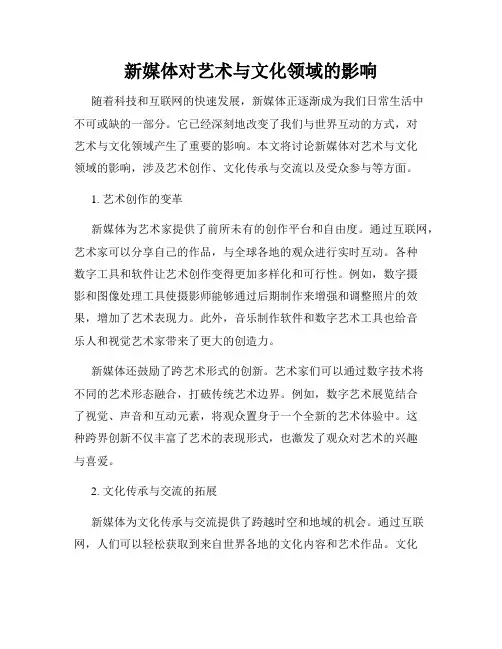 新媒体对艺术与文化领域的影响

随着科技和互联网的快速发展，新媒体正逐渐成为我们日常生活中不可或缺的一部分。它已经深刻地改变了我们与世界互动的方式，对艺术与文化领域产生了重要的影响。本文将讨论新媒体对艺术与文化领域的影响，涉及艺术创作、文化传承与交流以及受众参与等方面。

1. 艺术创作的变革

新媒体为艺术家提供了前所未有的创作平台和自由度。通过互联网，艺术家可以分享自己的作品，与全球各地的观众进行实时互动。各种数字工具和软件让艺术创作变得更加多样化和可行性。例如，数字摄影和图像处理工具使摄影师能够通过后期制作来增强和调整照片的效果，增加了艺术表现力。此外，音乐制作软件和数字艺术工具也给音乐人和视觉艺术家带来了更大的创造力。

新媒体还鼓励了跨艺术形式的创新。艺术家们可以通过数字技术将不同的艺术形态融合，打破传统艺术边界。例如，数字艺术展览结合了视觉、声音和互动元素，将观众置身于一个全新的艺术体验中。这种跨界创新不仅丰富了艺术的表现形式，也激发了观众对艺术的兴趣与喜爱。

2. 文化传承与交流的拓展

新媒体为文化传承与交流提供了跨越时空和地域的机会。通过互联网，人们可以轻松获取到来自世界各地的文化内容和艺术作品。文化